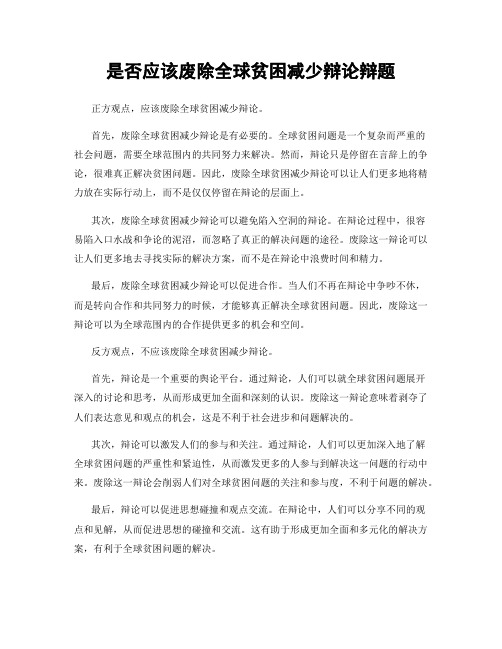 是否应该废除全球贫困减少辩论辩题

正方观点，应该废除全球贫困减少辩论。

首先，废除全球贫困减少辩论是有必要的。全球贫困问题是一个复杂而严重的社会问题，需要全球范围内的共同努力来解决。然而，辩论只是停留在言辞上的争论，很难真正解决贫困问题。因此，废除全球贫困减少辩论可以让人们更多地将精力放在实际行动上，而不是仅仅停留在辩论的层面上。

其次，废除全球贫困减少辩论可以避免陷入空洞的辩论。在辩论过程中，很容易陷入口水战和争论的泥沼，而忽略了真正的解决问题的途径。废除这一辩论可以让人们更多地去寻找实际的解决方案，而不是在辩论中浪费时间和精力。

最后，废除全球贫困减少辩论可以促进合作。当人们不再在辩论中争吵不休，而是转向合作和共同努力的时候，才能够真正解决全球贫困问题。因此，废除这一辩论可以为全球范围内的合作提供更多的机会和空间。

反方观点，不应该废除全球贫困减少辩论。

首先，辩论是一个重要的舆论平台。通过辩论，人们可以就全球贫困问题展开深入的讨论和思考，从而形成更加全面和深刻的认识。废除这一辩论意味着剥夺了人们表达意见和观点的机会，这是不利于社会进步和问题解决的。

其次，辩论可以激发人们的参与和关注。通过辩论，人们可以更加深入地了解全球贫困问题的严重性和紧迫性，从而激发更多的人参与到解决这一问题的行动中来。废除这一辩论会削弱人们对全球贫困问题的关注和参与度，不利于问题的解决。

最后，辩论可以促进思想碰撞和观点交流。在辩论中，人们可以分享不同的观点和见解，从而促进思想的碰撞和交流。这有助于形成更加全面和多元化的解决方案，有利于全球贫困问题的解决。